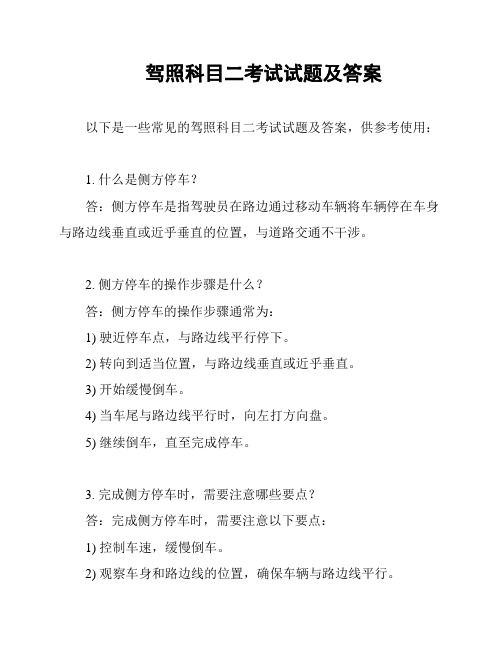 驾照科目二考试试题及答案

以下是一些常见的驾照科目二考试试题及答案，供参考使用：

1. 什么是侧方停车？

答：侧方停车是指驾驶员在路边通过移动车辆将车辆停在车身与路边线垂直或近乎垂直的位置，与道路交通不干涉。

2. 侧方停车的操作步骤是什么？

答：侧方停车的操作步骤通常为：

1) 驶近停车点，与路边线平行停下。

2) 转向到适当位置，与路边线垂直或近乎垂直。

3) 开始缓慢倒车。

4) 当车尾与路边线平行时，向左打方向盘。

5) 继续倒车，直至完成停车。

3. 完成侧方停车时，需要注意哪些要点？

答：完成侧方停车时，需要注意以下要点：

1) 控制车速，缓慢倒车。

2) 观察车身和路边线的位置，确保车辆与路边线平行。